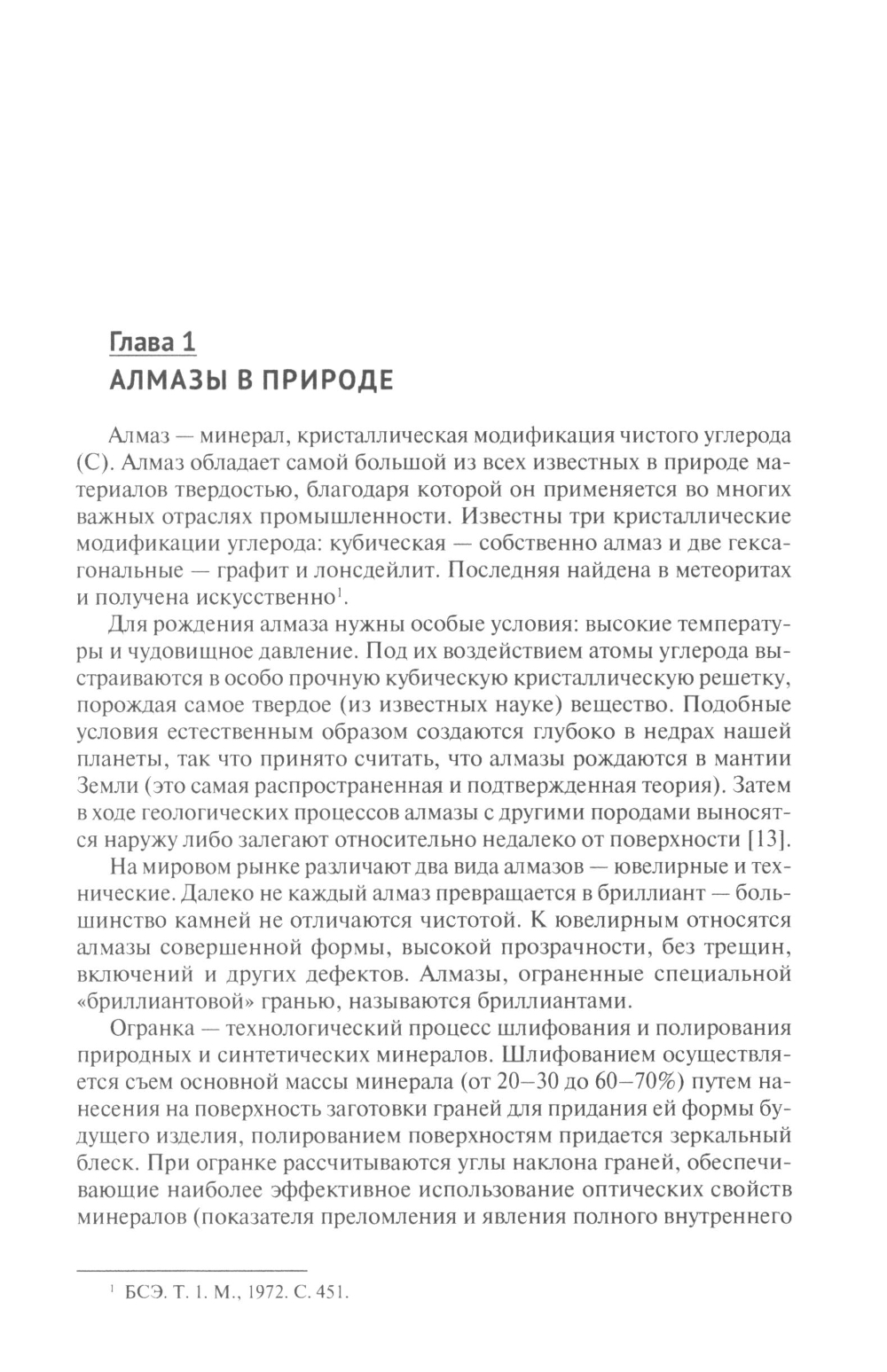 Глава 1
АЛМАЗЫ В ПРИРОДЕ

Алмаз — минерал, кристаллическая модификация чистого углерода (С). Алмаз обладает самой большой из всех известных в природе материалов твердостью, благодаря которой он применяется во многих важных отраслях промышленности. Известны три кристаллические модификации углерода: кубическая — собственно алмаз и две гексагональные — графит и лонсдейлит. Последняя найдена в метеоритах и получена искусственно$^1$.

Для рождения алмаза нужны особые условия: высокие температуры и чудовищное давление. Под их воздействием атомы углерода выстраиваются в особо прочную кубическую кристаллическую решетку, порождая самое твердое (из известных науке) вещество. Подобные условия естественным образом создаются глубоко в недрах нашей планеты, так что принято считать, что алмазы рождаются в мантии Земли (это самая распространенная и подтвержденная теория). Затем в ходе геологических процессов алмазы с другими породами выносятся наружу либо залегают относительно недалеко от поверхности [13].

На мировом рынке различают два вида алмазов — ювелирные и технические. Далеко не каждый алмаз превращается в бриллиант — большинство камней не отличаются чистотой. К ювелирным относятся алмазы совершенной формы, высокой прозрачности, без трещин, включений и других дефектов. Алмазы, ограненные специальной «бриллиантовой» гранью, называются бриллиантами.

Огранка — технологический процесс шлифования и полирования природных и синтетических минералов. Шлифованием осуществляется съем основной массы минерала (от 20–30 до 60–70%) путем нанесения на поверхность заготовки граней для придания ей формы будущего изделия, полированием поверхностям придается зеркальный блеск. При огранке рассчитываются углы наклона граней, обеспечивающие наиболее эффективное использование оптических свойств минералов (показателя преломления и явления полного внутреннего

$^1$ БСЭ. Т. 1. М., 1972. С. 451.